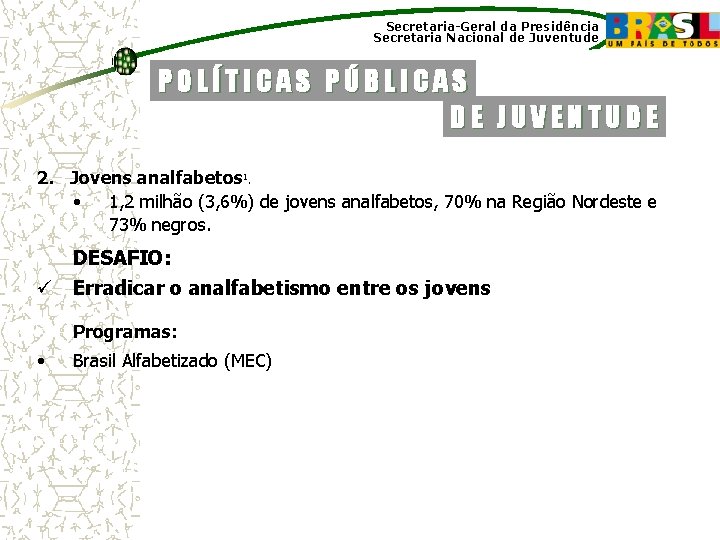 Secretaria-Geral da Presidência
Secretaria Nacional de Juventude

BRASIL
UM PAÍS DE TODOS

POLÍTICAS PÚBLICAS
DE JUVENTUDE

2. Jovens analfabetos1.
• 1,2 milhão (3,6%) de jovens analfabetos, 70% na Região Nordeste e 73% negros.

DESAFIO:
✓ Erradicar o analfabetismo entre os jovens

Programas:
• Brasil Alfabetizado (MEC)